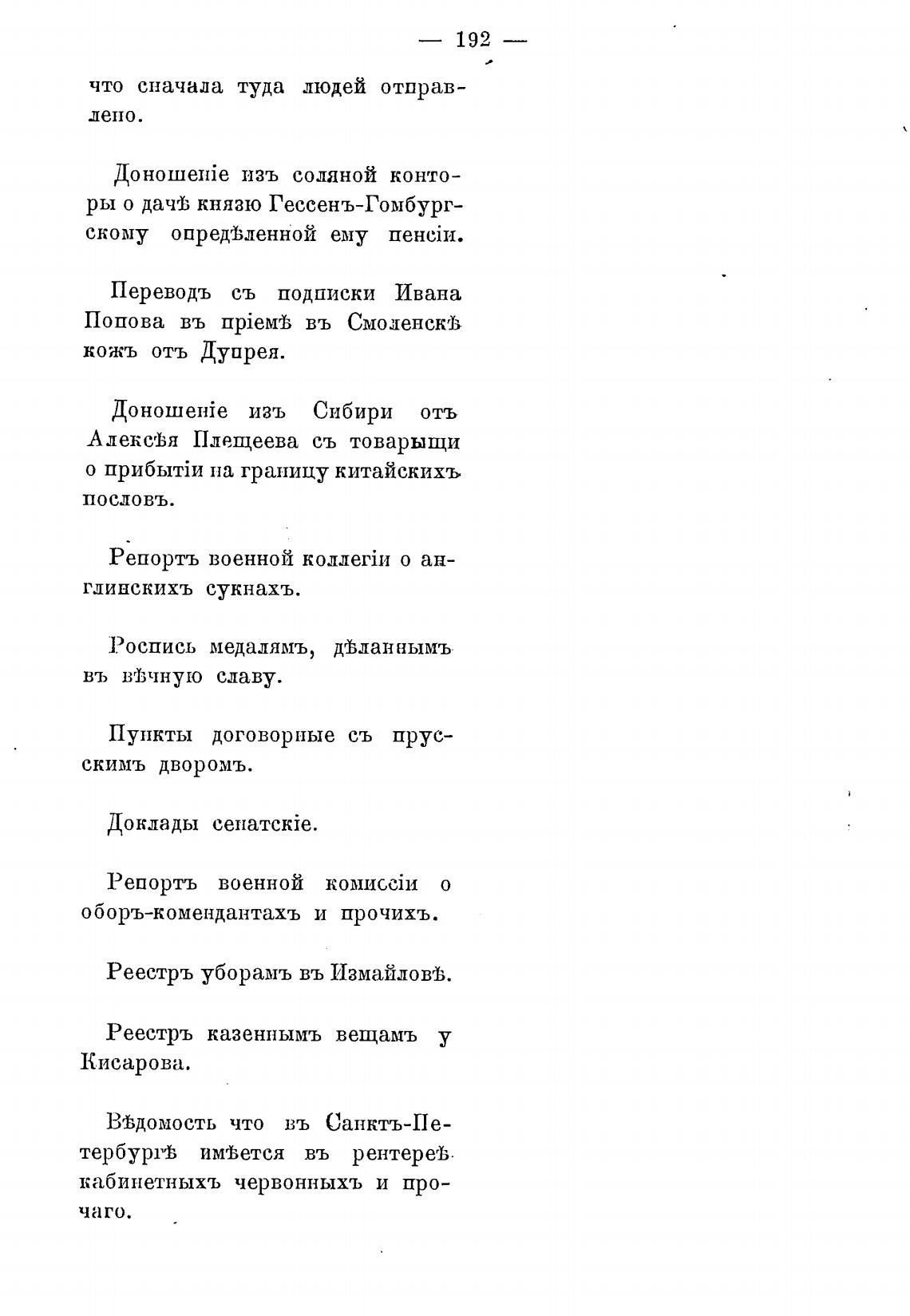 — 192 —

что сначала туда людей отправлено.

Доношеніе изъ соляной конторы о дачѣ князю Гессенъ-Гомбургскому опредѣленной ему пенсіи.

Переводъ съ подписки Ивана Попова въ пріемѣ въ Смоленскѣ кожъ отъ Дупрея.

Доношеніе изъ Сибири отъ Алексѣя Плещеева съ товарыщи о прибытіи на границу китайскихъ пословъ.

Репортъ военной коллегіи о англинскихъ сукнахъ.

Роспись медалямъ, дѣланнымъ въ вѣчную славу.

Пункты договорные съ прусскимъ дворомъ.

Доклады сенатскіе.

Репортъ военной комиссіи о оборъ-комендантахъ и прочихъ.

Реестръ уборамъ въ Измайловѣ.

Реестръ казеннымъ вещамъ у Кисарова.

Вѣдомость что въ Санктъ-Петербургѣ имѣется въ рентереѣ кабинетныхъ червонныхъ и прочаго.